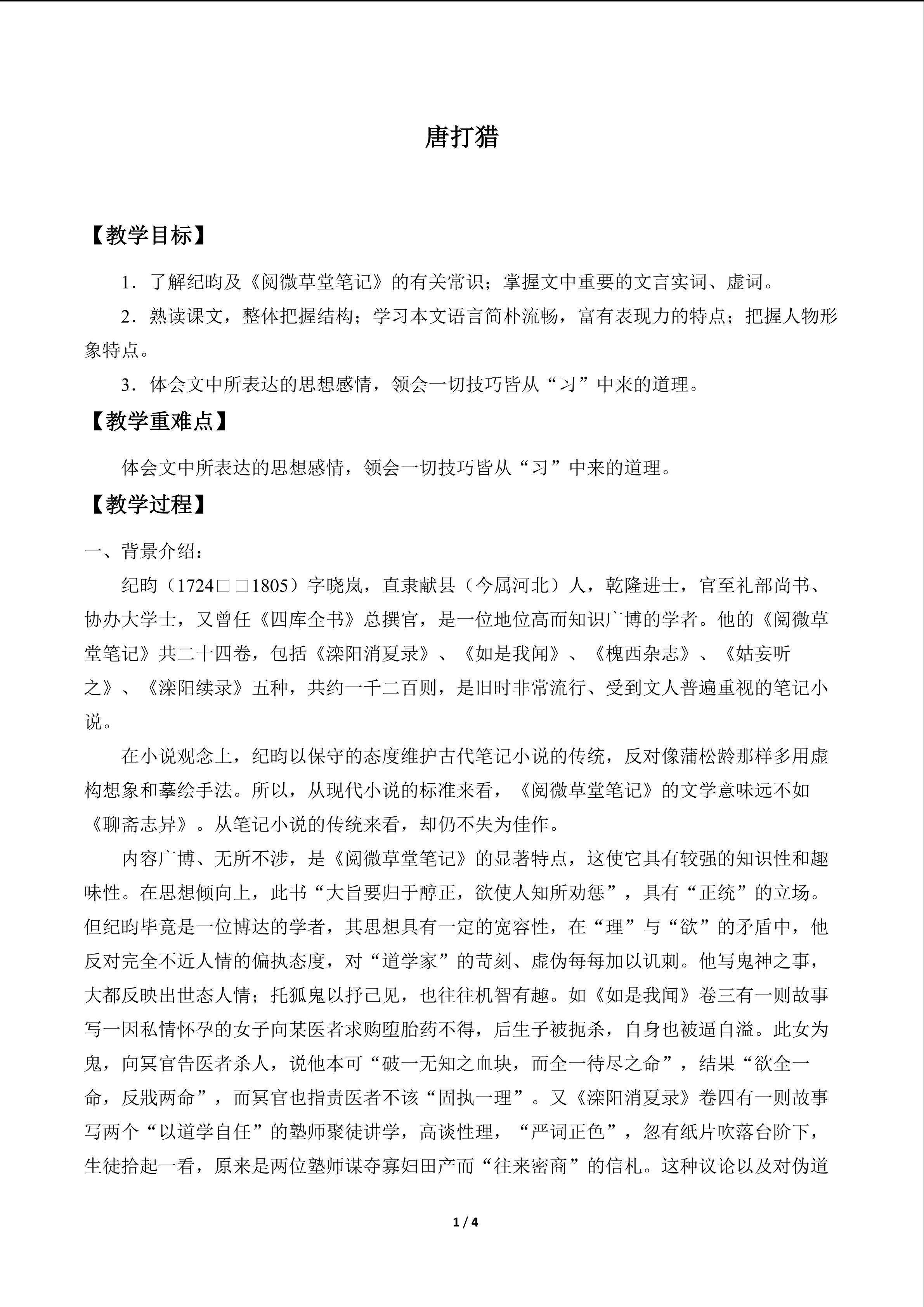 唐打猎

【教学目标】

1．了解纪昀及《阅微草堂笔记》的有关常识；掌握文中重要的文言实词、虚词。

2．熟读课文，整体把握结构；学习本文语言简朴流畅，富有表现力的特点；把握人物形象特点。

3．体会文中所表达的思想感情，领会一切技巧皆从“习”中来的道理。

【教学重难点】

体会文中所表达的思想感情，领会一切技巧皆从“习”中来的道理。

【教学过程】

一、背景介绍：

纪昀（1724□□1805）字晓岚，直隶献县（今属河北）人，乾隆进士，官至礼部尚书、协办大学士，又曾任《四库全书》总撰官，是一位地位高而知识广博的学者。他的《阅微草堂笔记》共二十四卷，包括《滦阳消夏录》、《如是我闻》、《槐西杂志》、《姑妄听之》、《滦阳续录》五种，共约一千二百则，是旧时非常流行、受到文人普遍重视的笔记小说。

在小说观念上，纪昀以保守的态度维护古代笔记小说的传统，反对像蒲松龄那样多用虚构想象和摹绘手法。所以，从现代小说的标准来看，《阅微草堂笔记》的文学意味远不如《聊斋志异》。从笔记小说的传统来看，却仍不失为佳作。

内容广博、无所不涉，是《阅微草堂笔记》的显著特点，这使它具有较强的知识性和趣味性。在思想倾向上，此书“大旨要归于醇正，欲使人知所劝惩”，具有“正统”的立场。但纪昀毕竟是一位博达的学者，其思想具有一定的宽容性，在“理”与“欲”的矛盾中，他反对完全不近人情的偏执态度，对“道学家”的苛刻、虚伪每每加以讥刺。他写鬼神之事，大都反映出世态人情；托狐鬼以抒己见，也往往机智有趣。如《如是我闻》卷三有一则故事写一因私情怀孕的女子向某医者求购堕胎药不得，后生子被扼杀，自身也被逼自溢。此女为鬼，向冥官告医者杀人，说他本可“破一无知之血块，而全一待尽之命”，结果“欲全一命，反戕两命”，而冥官也指责医者不该“固执一理”。又《滦阳消夏录》卷四有一则故事写两个“以道学自任”的塾师聚徒讲学，高谈性理，“严词正色”，忽有纸片吹落台阶下，生徒拾起一看，原来是两位塾师谋夺寡妇田产而“往来密商”的信札。这种议论以及对伪道

1 / 4